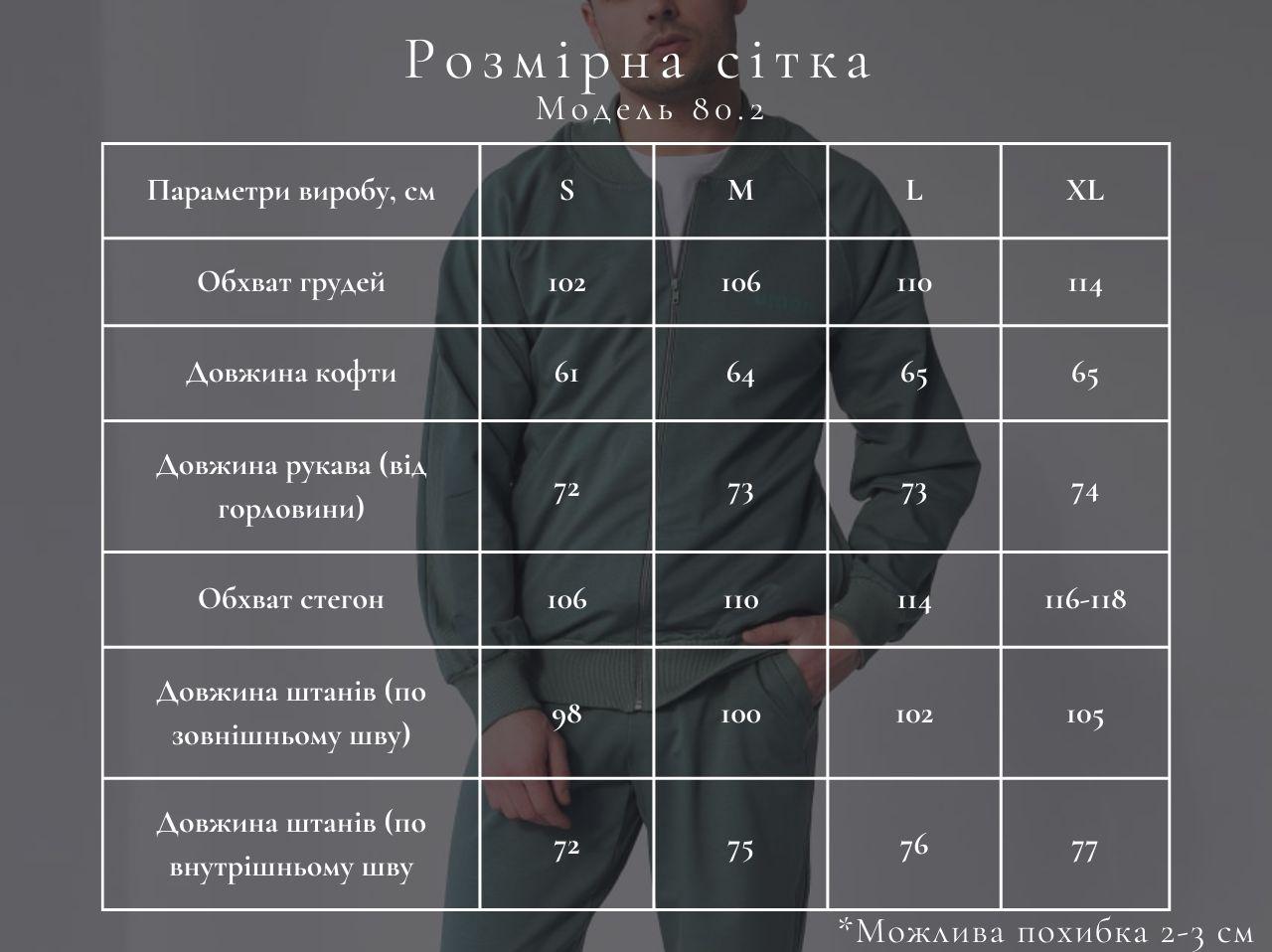 Розмірна сітка
Модель 80.2

| Параметри виробу, см | S | M | L | XL |
|---|---|---|---|---|
| Обхват грудей | 102 | 106 | 110 | 114 |
| Довжина кофти | 61 | 64 | 65 | 65 |
| Довжина рукава (від горловини) | 72 | 73 | 73 | 74 |
| Обхват стегон | 106 | 110 | 114 | 116-118 |
| Довжина штанів (по зовнішньому шву) | 98 | 100 | 102 | 105 |
| Довжина штанів (по внутрішньому шву | 72 | 75 | 76 | 77 |

*Можлива похибка 2-3 см